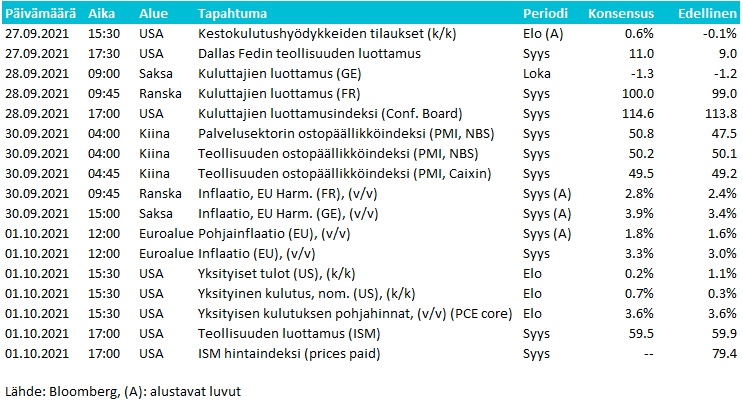 | Päivämäärä | Aika | Alue | Tapahtuma | Periodi | Konsensus | Edellinen |
|---|---|---|---|---|---|---|
| 27.09.2021 | 15:30 | USA | Kestokulutushyödykkeiden tilaukset (k/k) | Elo (A) | 0.6% | -0.1% |
| 27.09.2021 | 17:30 | USA | Dallas Fedin teollisuuden luottamus | Syys | 11.0 | 9.0 |
| 28.09.2021 | 09:00 | Saksa | Kuluttajien luottamus (GE) | Loka | -1.3 | -1.2 |
| 28.09.2021 | 09:45 | Ranska | Kuluttajien luottamus (FR) | Syys | 100.0 | 99.0 |
| 28.09.2021 | 17:00 | USA | Kuluttajien luottamusindeksi (Conf. Board) | Syys | 114.6 | 113.8 |
| 30.09.2021 | 04:00 | Kiina | Palvelusektorin ostopäällikköindeksi (PMI, NBS) | Syys | 50.8 | 47.5 |
| 30.09.2021 | 04:00 | Kiina | Teollisuuden ostopäällikköindeksi (PMI, NBS) | Syys | 50.2 | 50.1 |
| 30.09.2021 | 04:45 | Kiina | Teollisuuden ostopäällikköindeksi (PMI, Caixin) | Syys | 49.5 | 49.2 |
| 30.09.2021 | 09:45 | Ranska | Inflaatio, EU Harm. (FR), (v/v) | Syys (A) | 2.8% | 2.4% |
| 30.09.2021 | 15:00 | Saksa | Inflaatio, EU Harm. (GE), (v/v) | Syys (A) | 3.9% | 3.4% |
| 01.10.2021 | 12:00 | Euroalue | Pohjainflaatio (EU), (v/v) | Syys (A) | 1.8% | 1.6% |
| 01.10.2021 | 12:00 | Euroalue | Inflaatio (EU), (v/v) | Syys | 3.3% | 3.0% |
| 01.10.2021 | 15:30 | USA | Yksityiset tulot (US), (k/k) | Elo | 0.2% | 1.1% |
| 01.10.2021 | 15:30 | USA | Yksityinen kulutus, nom. (US), (k/k) | Elo | 0.7% | 0.3% |
| 01.10.2021 | 15:30 | USA | Yksityisen kulutuksen pohjahinnat, (v/v) (PCE core) | Elo | 3.6% | 3.6% |
| 01.10.2021 | 17:00 | USA | Teollisuuden luottamus (ISM) | Syys | 59.5 | 59.9 |
| 01.10.2021 | 17:00 | USA | ISM hintaindeksi (prices paid) | Syys | -- | 79.4 |

Lähde: Bloomberg, (A): alustavat luvut